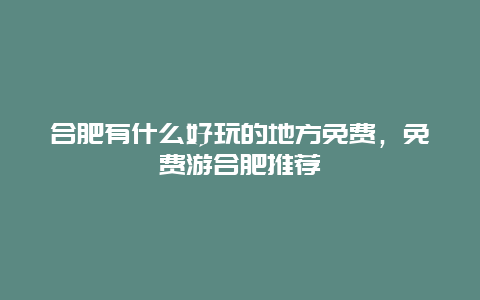 合肥有什么好玩的地方免费，免费游合肥推荐